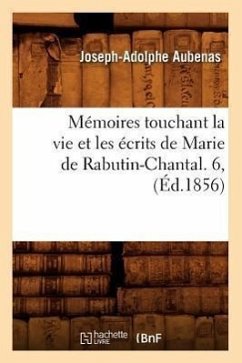 Joseph-Adolphe Aubenas

Mémoires touchant la vie et les écrits de Marie de Rabutin-Chantal. 6, (Éd.1856)

hachette LIVRE (BnF